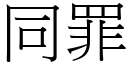 同罪